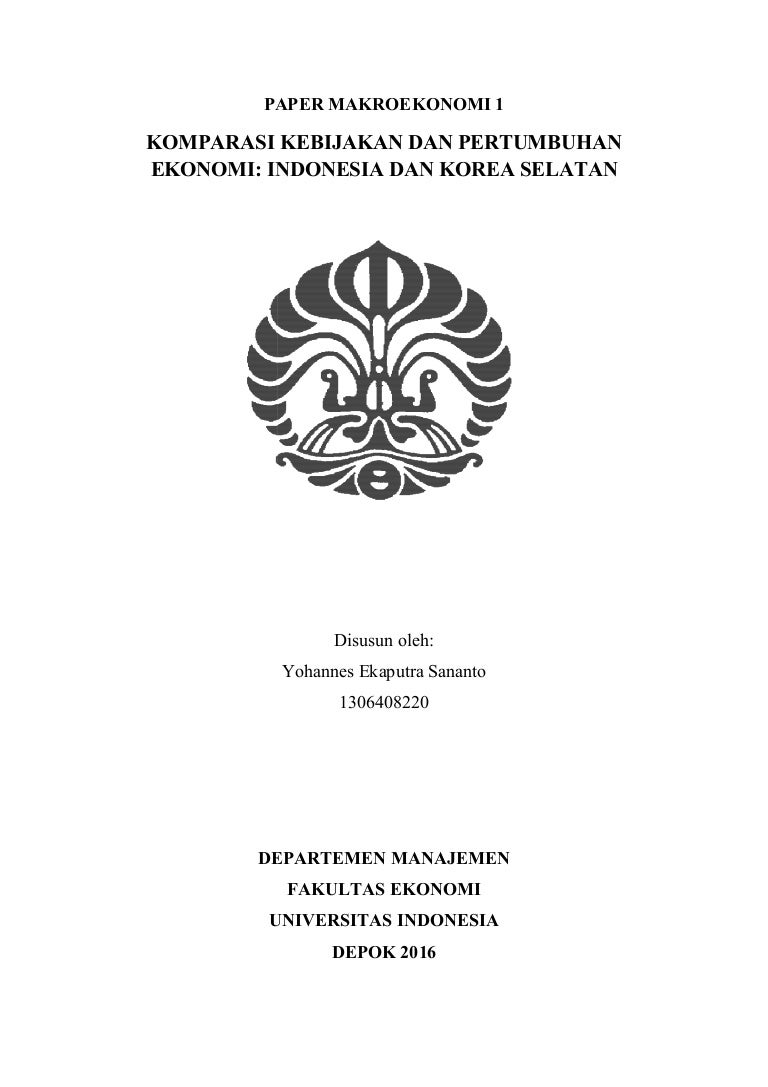 PAPER MAKROEKONOMI 1

KOMPARASI KEBIJAKAN DAN PERTUMBUHAN EKONOMI: INDONESIA DAN KOREA SELATAN

Disusun oleh:
Yohannes Ekaputra Sananto
1306408220

DEPARTEMEN MANAJEMEN
FAKULTAS EKONOMI
UNIVERSITAS INDONESIA
DEPOK 2016